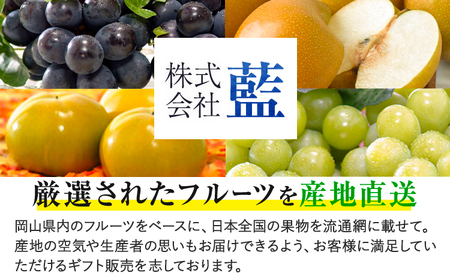 株式会社 藍

厳選されたフルーツを産地直送

岡山県内のフルーツをベースに、日本全国の果物を流通網に載せて。産地の空気や生産者の思いもお届けできるよう、お客様に満足していただけるギフト販売を志しております。